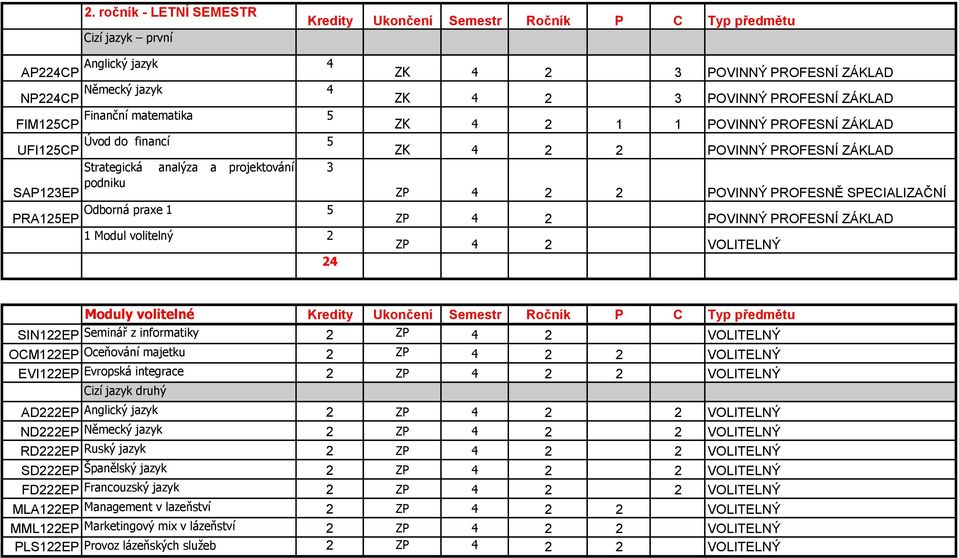 | | 2. ročník - LETNÍ SEMESTR | Kredity | Ukončení | Semestr | Ročník | P | C | Typ předmětu |
|---|---|---|---|---|---|---|---|---|
| | Cizí jazyk – první | | | | | | | |
| AP224CP | Anglický jazyk | 4 | ZK | 4 | 2 | | 3 | POVINNÝ PROFESNÍ ZÁKLAD |
| NP224CP | Německý jazyk | 4 | ZK | 4 | 2 | | 3 | POVINNÝ PROFESNÍ ZÁKLAD |
| FIM125CP | Finanční matematika | 5 | ZK | 4 | 2 | 1 | 1 | POVINNÝ PROFESNÍ ZÁKLAD |
| UFI125CP | Úvod do financí | 5 | ZK | 4 | 2 | 2 | | POVINNÝ PROFESNÍ ZÁKLAD |
| SAP123EP | Strategická analýza a projektování podniku | 3 | ZP | 4 | 2 | 2 | | POVINNÝ PROFESNĚ SPECIALIZAČNÍ |
| PRA125EP | Odborná praxe 1 | 5 | ZP | 4 | 2 | | | POVINNÝ PROFESNÍ ZÁKLAD |
| | 1 Modul volitelný | 2 | ZP | 4 | 2 | | | VOLITELNÝ |
| | | 24 | | | | | | |

| | Moduly volitelné | Kredity | Ukončení | Semestr | Ročník | P | C | Typ předmětu |
|---|---|---|---|---|---|---|---|---|
| SIN122EP | Seminář z informatiky | 2 | ZP | 4 | 2 | | | VOLITELNÝ |
| OCM122EP | Oceňování majetku | 2 | ZP | 4 | 2 | 2 | | VOLITELNÝ |
| EVI122EP | Evropská integrace | 2 | ZP | 4 | 2 | 2 | | VOLITELNÝ |
| | Cizí jazyk druhý | | | | | | | |
| AD222EP | Anglický jazyk | 2 | ZP | 4 | 2 | | 2 | VOLITELNÝ |
| ND222EP | Německý jazyk | 2 | ZP | 4 | 2 | | 2 | VOLITELNÝ |
| RD222EP | Ruský jazyk | 2 | ZP | 4 | 2 | | 2 | VOLITELNÝ |
| SD222EP | Španělský jazyk | 2 | ZP | 4 | 2 | | 2 | VOLITELNÝ |
| FD222EP | Francouzský jazyk | 2 | ZP | 4 | 2 | | 2 | VOLITELNÝ |
| MLA122EP | Management v lazeňství | 2 | ZP | 4 | 2 | 2 | | VOLITELNÝ |
| MML122EP | Marketingový mix v lázeňství | 2 | ZP | 4 | 2 | 2 | | VOLITELNÝ |
| PLS122EP | Provoz lázeňských služeb | 2 | ZP | 4 | 2 | 2 | | VOLITELNÝ |